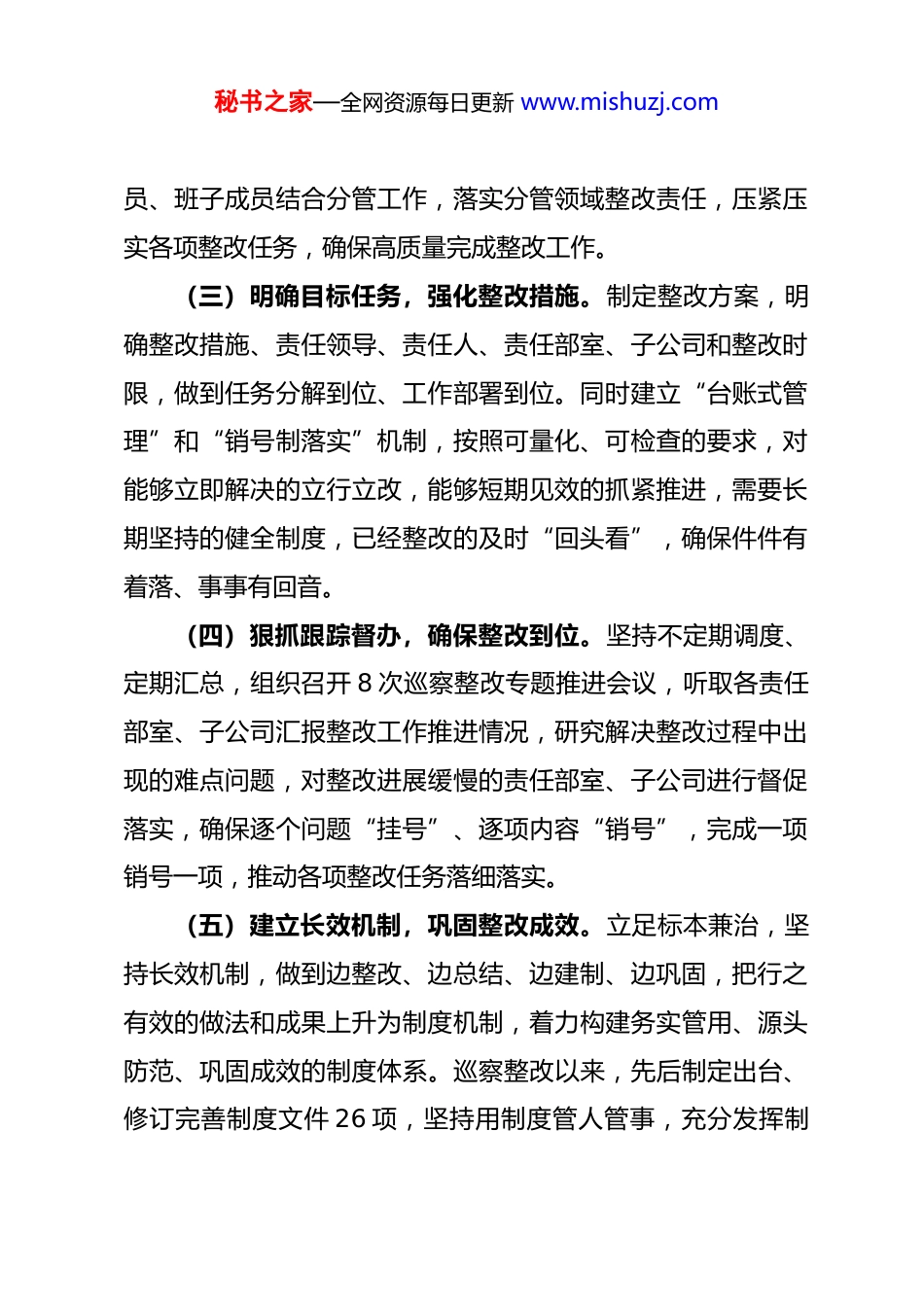 秘书之家—全网资源每日更新 www.mishuzj.com

员、班子成员结合分管工作，落实分管领域整改责任，压紧压实各项整改任务，确保高质量完成整改工作。

（三）明确目标任务，强化整改措施。制定整改方案，明确整改措施、责任领导、责任人、责任部室、子公司和整改时限，做到任务分解到位、工作部署到位。同时建立“台账式管理”和“销号制落实”机制，按照可量化、可检查的要求，对能够立即解决的立行立改，能够短期见效的抓紧推进，需要长期坚持的健全制度，已经整改的及时“回头看”，确保件件有着落、事事有回音。

（四）狠抓跟踪督办，确保整改到位。坚持不定期调度、定期汇总，组织召开 8 次巡察整改专题推进会议，听取各责任部室、子公司汇报整改工作推进情况，研究解决整改过程中出现的难点问题，对整改进展缓慢的责任部室、子公司进行督促落实，确保逐个问题“挂号”、逐项内容“销号”，完成一项销号一项，推动各项整改任务落细落实。

（五）建立长效机制，巩固整改成效。立足标本兼治，坚持长效机制，做到边整改、边总结、边建制、边巩固，把行之有效的做法和成果上升为制度机制，着力构建务实管用、源头防范、巩固成效的制度体系。巡察整改以来，先后制定出台、修订完善制度文件 26 项，坚持用制度管人管事，充分发挥制